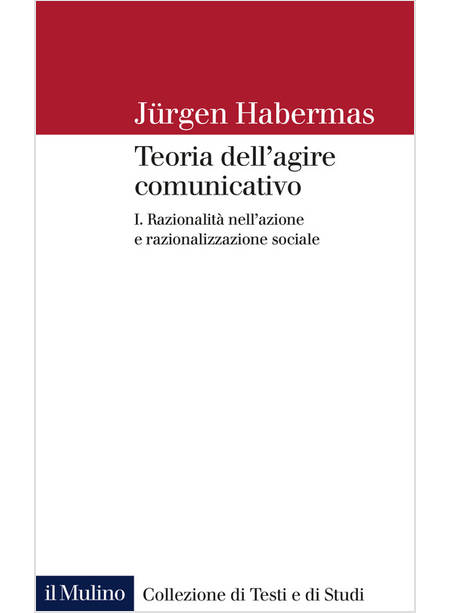 Jürgen Habermas

Teoria dell'agire comunicativo

I. Razionalità nell'azione e razionalizzazione sociale

il Mulino

Collezione di Testi e di Studi